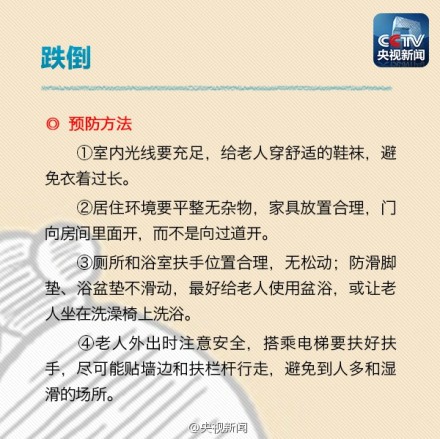 跌倒

CCTV
央视新闻

◎ 预防方法

①室内光线要充足，给老人穿舒适的鞋袜，避免衣着过长。

②居住环境要平整无杂物，家具放置合理，门向房间里面开，而不是向过道开。

③厕所和浴室扶手位置合理，无松动；防滑脚垫、浴盆垫不滑动，最好给老人使用盆浴，或让老人坐在洗澡椅上洗浴。

④老人外出时注意安全，搭乘电梯要扶好扶手，尽可能贴墙边和扶栏杆行走，避免到人多和湿滑的场所。

@央视新闻